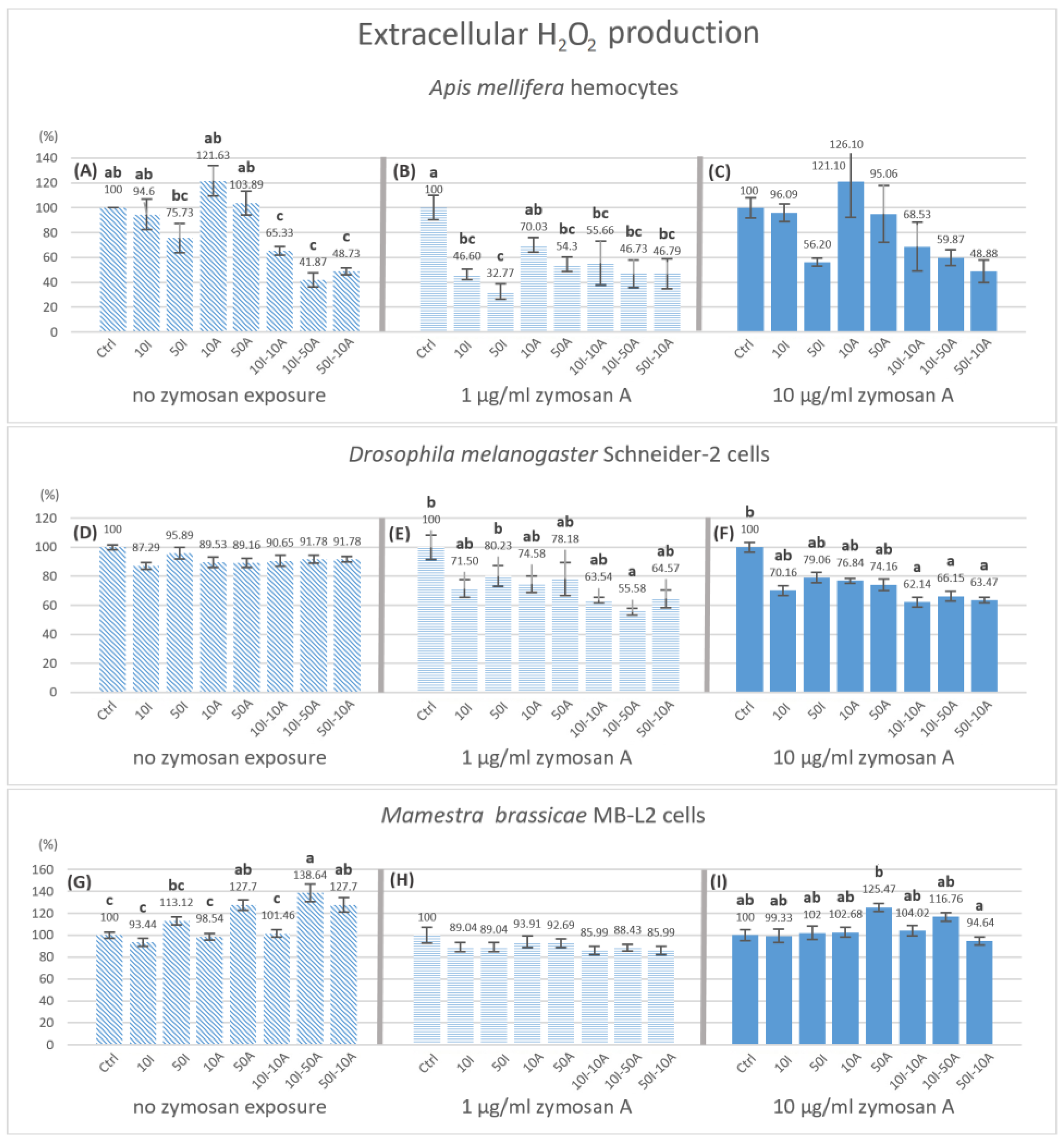 Extracellular $H_2O_2$ production

Apis mellifera hemocytes

(%)
140
120
100
80
60
40
20
0

(A)
ab 100
ab 94.6
bc 75.73
ab 121.63
ab 103.89
c 65.33
c 41.87
c 48.73
Ctrl 10I 50I 10A 50A 10I-10A 10I-50A 50I-10A
no zymosan exposure

(B)
a 100
bc 46.60
c 32.77
ab 70.03
bc 54.3
bc 55.66
bc 46.73
bc 46.79
Ctrl 10I 50I 10A 50A 10I-10A 10I-50A 50I-10A
1 µg/ml zymosan A

(C)
100
96.09
56.20
126.10
121.10
95.06
68.53
59.87
48.88
Ctrl 10I 50I 10A 50A 10I-10A 10I-50A 50I-10A
10 µg/ml zymosan A

Drosophila melanogaster Schneider-2 cells

(%)
120
100
80
60
40
20
0

(D)
100
87.29
95.89
89.53
89.16
90.65
91.78
91.78
Ctrl 10I 50I 10A 50A 10I-10A 10I-50A 50I-10A
no zymosan exposure

(E)
b 100
ab 71.50
b 80.23
ab 74.58
ab 78.18
ab 63.54
a 55.58
ab 64.57
Ctrl 10I 50I 10A 50A 10I-10A 10I-50A 50I-10A
1 µg/ml zymosan A

(F)
b 100
ab 70.16
ab 79.06
ab 76.84
ab 74.16
a 62.14
a 66.15
a 63.47
Ctrl 10I 50I 10A 50A 10I-10A 10I-50A 50I-10A
10 µg/ml zymosan A

Mamestra brassicae MB-L2 cells

(%)
160
140
120
100
80
60
40
20
0

(G)
c 100
c 93.44
bc 113.12
c 98.54
ab 127.7
c 101.46
a 138.64
ab 127.7
Ctrl 10I 50I 10A 50A 10I-10A 10I-50A 50I-10A
no zymosan exposure

(H)
100
89.04
89.04
93.91
92.69
85.99
88.43
85.99
Ctrl 10I 50I 10A 50A 10I-10A 10I-50A 50I-10A
1 µg/ml zymosan A

(I)
ab 100
ab 99.33
ab 102
ab 102.68
b 125.47
ab 104.02
ab 116.76
a 94.64
Ctrl 10I 50I 10A 50A 10I-10A 10I-50A 50I-10A
10 µg/ml zymosan A